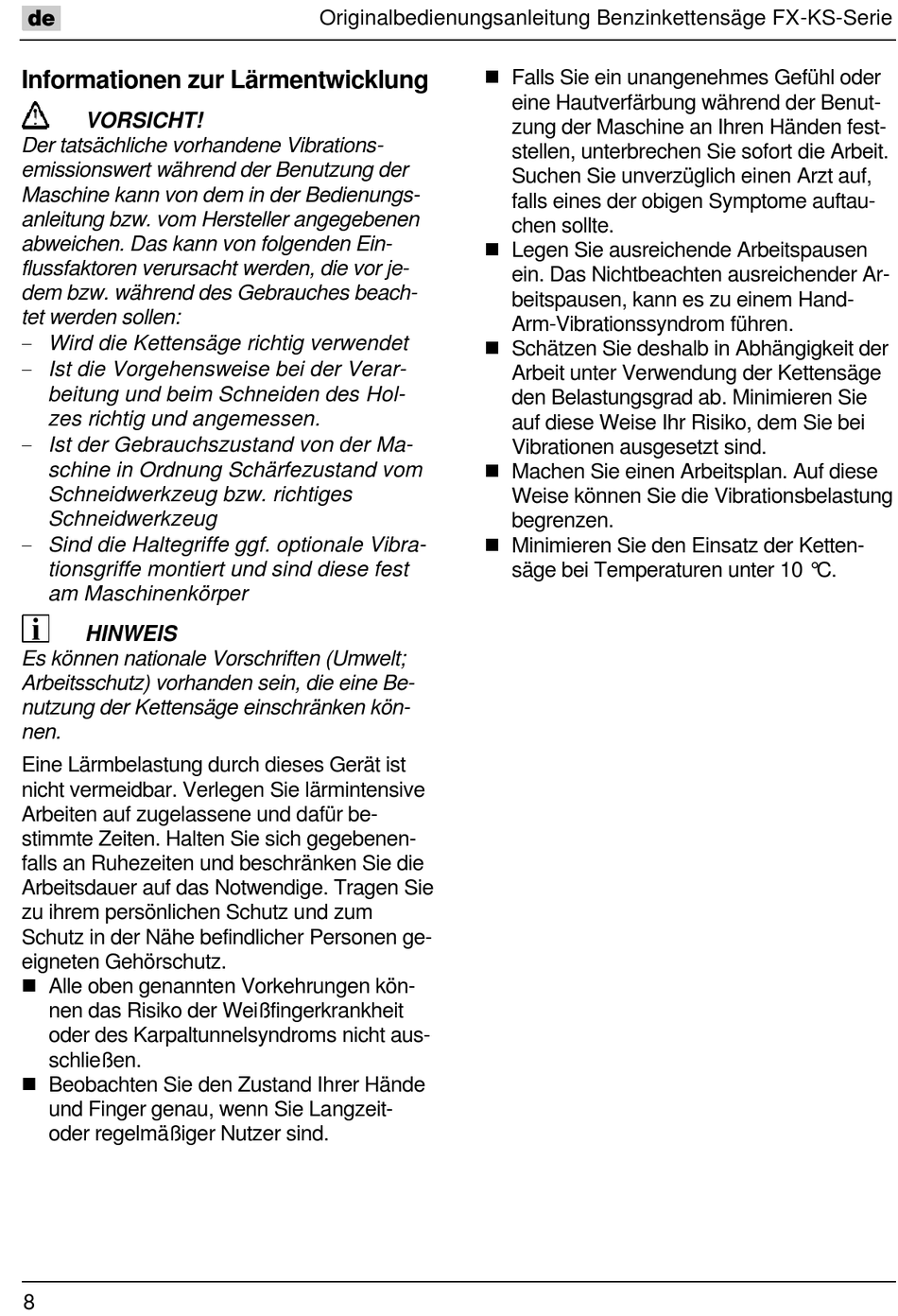 de

Originalbedienungsanleitung Benzinkettensäge FX-KS-Serie

Informationen zur Lärmentwicklung

VORSICHT!

Der tatsächliche vorhandene Vibrationsemissionswert während der Benutzung der Maschine kann von dem in der Bedienungsanleitung bzw. vom Hersteller angegebenen abweichen. Das kann von folgenden Einflussfaktoren verursacht werden, die vor jedem bzw. während des Gebrauches beachtet werden sollen:

– Wird die Kettensäge richtig verwendet
– Ist die Vorgehensweise bei der Verarbeitung und beim Schneiden des Holzes richtig und angemessen.
– Ist der Gebrauchszustand von der Maschine in Ordnung Schärfezustand vom Schneidwerkzeug bzw. richtiges Schneidwerkzeug
– Sind die Haltegriffe ggf. optionale Vibrationsgriffe montiert und sind diese fest am Maschinenkörper

HINWEIS

Es können nationale Vorschriften (Umwelt; Arbeitsschutz) vorhanden sein, die eine Benutzung der Kettensäge einschränken können.

Eine Lärmbelastung durch dieses Gerät ist nicht vermeidbar. Verlegen Sie lärmintensive Arbeiten auf zugelassene und dafür bestimmte Zeiten. Halten Sie sich gegebenenfalls an Ruhezeiten und beschränken Sie die Arbeitsdauer auf das Notwendige. Tragen Sie zu ihrem persönlichen Schutz und zum Schutz in der Nähe befindlicher Personen geeigneten Gehörschutz.

■ Alle oben genannten Vorkehrungen können das Risiko der Weißfingerkrankheit oder des Karpaltunnelsyndroms nicht ausschließen.
■ Beobachten Sie den Zustand Ihrer Hände und Finger genau, wenn Sie Langzeit- oder regelmäßiger Nutzer sind.
■ Falls Sie ein unangenehmes Gefühl oder eine Hautverfärbung während der Benutzung der Maschine an Ihren Händen feststellen, unterbrechen Sie sofort die Arbeit. Suchen Sie unverzüglich einen Arzt auf, falls eines der obigen Symptome auftauchen sollte.
■ Legen Sie ausreichende Arbeitspausen ein. Das Nichtbeachten ausreichender Arbeitspausen, kann es zu einem Hand-Arm-Vibrationssyndrom führen.
■ Schätzen Sie deshalb in Abhängigkeit der Arbeit unter Verwendung der Kettensäge den Belastungsgrad ab. Minimieren Sie auf diese Weise Ihr Risiko, dem Sie bei Vibrationen ausgesetzt sind.
■ Machen Sie einen Arbeitsplan. Auf diese Weise können Sie die Vibrationsbelastung begrenzen.
■ Minimieren Sie den Einsatz der Kettensäge bei Temperaturen unter 10 °C.

8